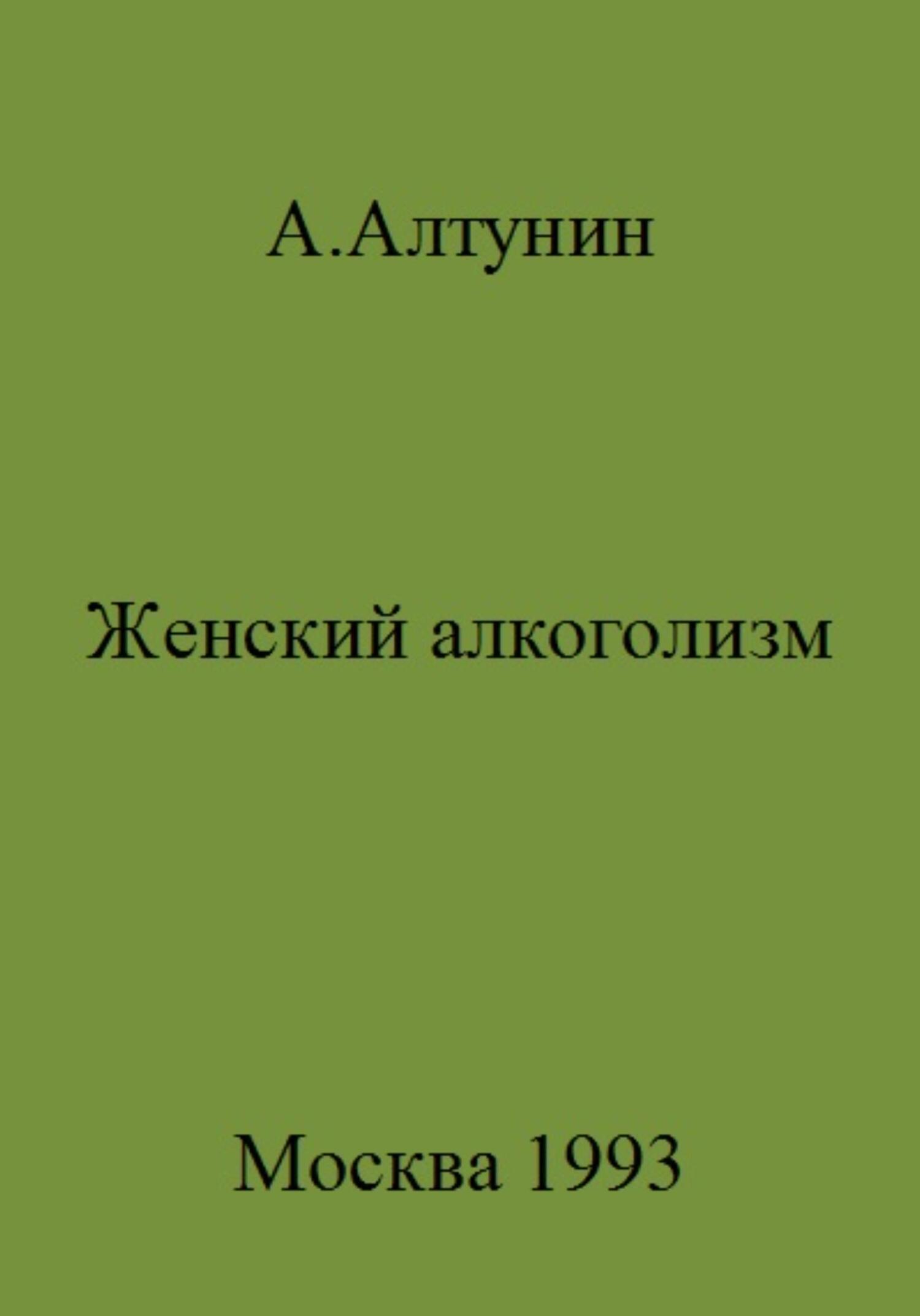 А.Алтунин

Женский алкоголизм

Москва 1993